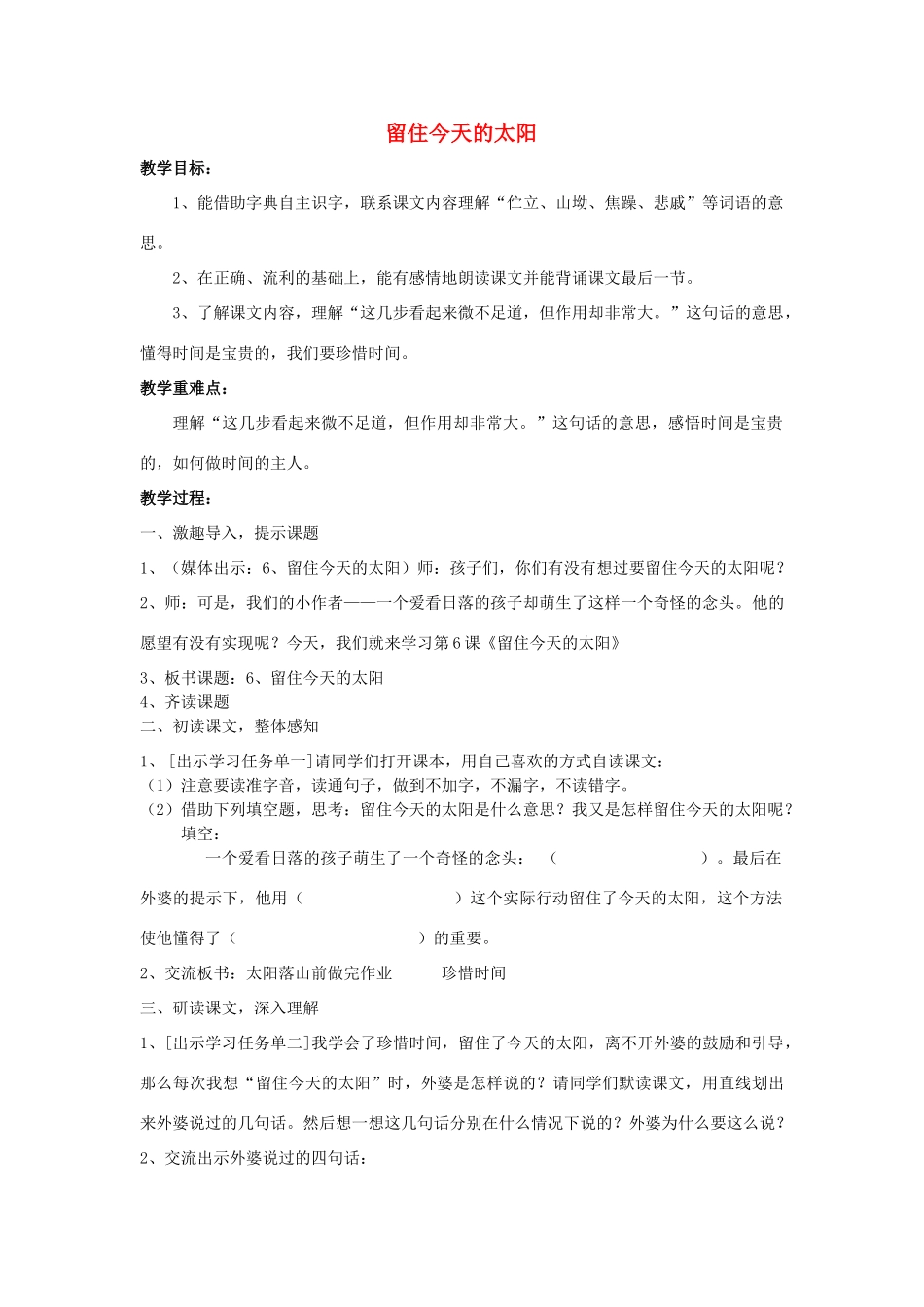 留住今天的太阳

教学目标：

1、能借助字典自主识字，联系课文内容理解“伫立、山坳、焦躁、悲戚”等词语的意思。

2、在正确、流利的基础上，能有感情地朗读课文并能背诵课文最后一节。

3、了解课文内容，理解“这几步看起来微不足道，但作用却非常大。”这句话的意思，懂得时间是宝贵的，我们要珍惜时间。

教学重难点：

理解“这几步看起来微不足道，但作用却非常大。”这句话的意思，感悟时间是宝贵的，如何做时间的主人。

教学过程：

一、激趣导入，提示课题

1、（媒体出示：6、留住今天的太阳）师：孩子们，你们有没有想过要留住今天的太阳呢？

2、师：可是，我们的小作者——一个爱看日落的孩子却萌生了这样一个奇怪的念头。他的愿望有没有实现呢？今天，我们就来学习第6课《留住今天的太阳》

3、板书课题：6、留住今天的太阳

4、齐读课题

二、初读课文，整体感知

1、[出示学习任务单一]请同学们打开课本，用自己喜欢的方式自读课文：

（1）注意要读准字音，读通句子，做到不加字，不漏字，不读错字。

（2）借助下列填空题，思考：留住今天的太阳是什么意思？我又是怎样留住今天的太阳呢？

填空：

一个爱看日落的孩子萌生了一个奇怪的念头：（ ）。最后在外婆的提示下，他用（ ）这个实际行动留住了今天的太阳，这个方法使他懂得了（ ）的重要。

2、交流板书：太阳落山前做完作业 珍惜时间

三、研读课文，深入理解

1、[出示学习任务单二]我学会了珍惜时间，留住了今天的太阳，离不开外婆的鼓励和引导，那么每次我想“留住今天的太阳”时，外婆是怎样说的？请同学们默读课文，用直线划出来外婆说过的几句话。然后想一想这几句话分别在什么情况下说的？外婆为什么要这么说？

2、交流出示外婆说过的四句话：